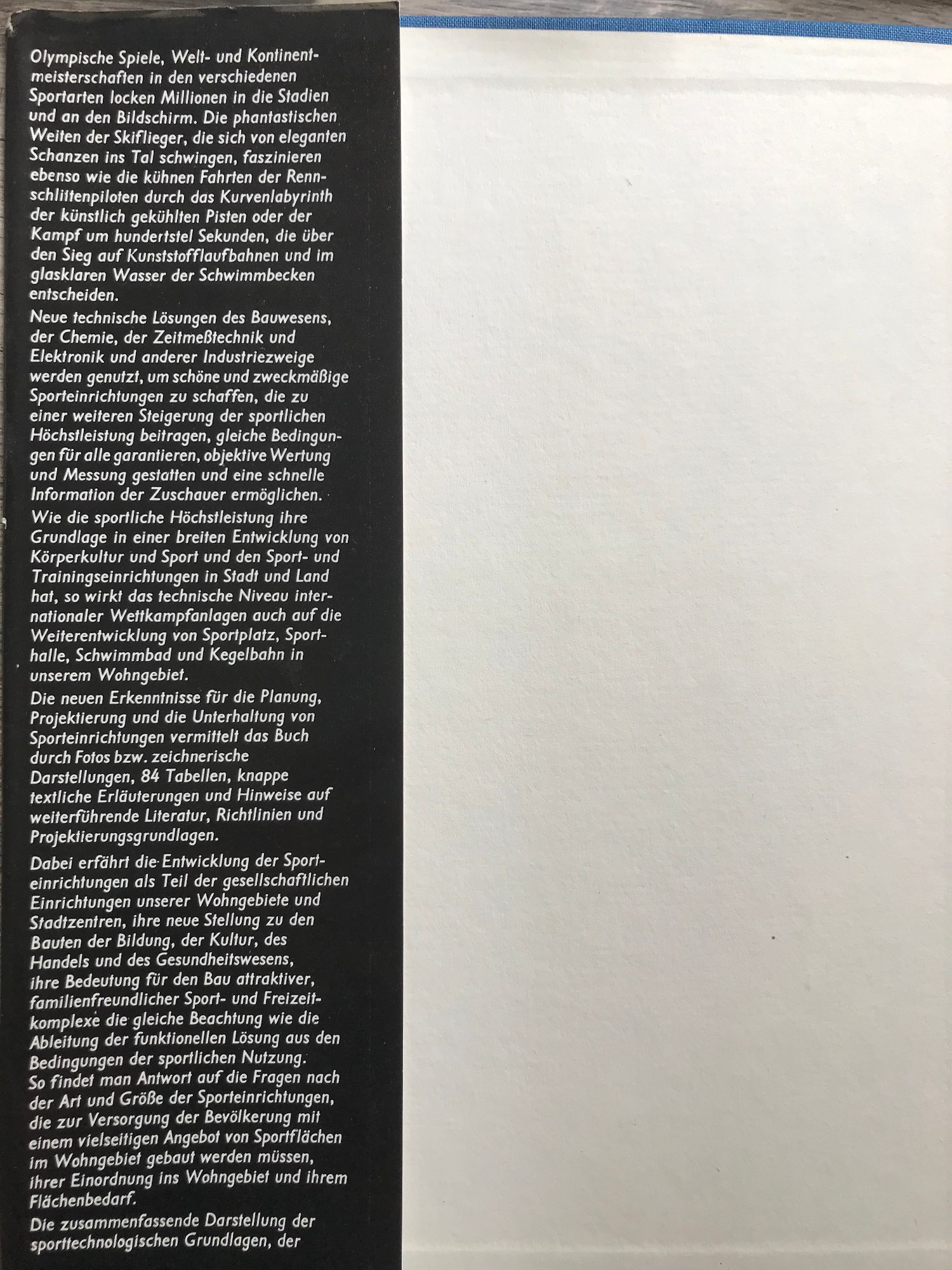 Olympische Spiele, Welt- und Kontinentmeisterschaften in den verschiedenen Sportarten locken Millionen in die Stadien und an den Bildschirm. Die phantastischen Weiten der Skiflieger, die sich von eleganten Schanzen ins Tal schwingen, faszinieren ebenso wie die kühnen Fahrten der Rennschlittenpiloten durch das Kurvenlabyrinth der künstlich gekühlten Pisten oder der Kampf um hundertstel Sekunden, die über den Sieg auf Kunststofflaufbahnen und im glasklaren Wasser der Schwimmbecken entscheiden.

Neue technische Lösungen des Bauwesens, der Chemie, der Zeitmeßtechnik und Elektronik und anderer Industriezweige werden genutzt, um schöne und zweckmäßige Sporteinrichtungen zu schaffen, die zu einer weiteren Steigerung der sportlichen Höchstleistung beitragen, gleiche Bedingungen für alle garantieren, objektive Wertung und Messung gestatten und eine schnelle Information der Zuschauer ermöglichen.

Wie die sportliche Höchstleistung ihre Grundlage in einer breiten Entwicklung von Körperkultur und Sport und den Sport- und Trainingseinrichtungen in Stadt und Land hat, so wirkt das technische Niveau internationaler Wettkampfanlagen auch auf die Weiterentwicklung von Sportplatz, Sporthalle, Schwimmbad und Kegelbahn in unserem Wohngebiet.

Die neuen Erkenntnisse für die Planung, Projektierung und die Unterhaltung von Sporteinrichtungen vermittelt das Buch durch Fotos bzw. zeichnerische Darstellungen, 84 Tabellen, knappe textliche Erläuterungen und Hinweise auf weiterführende Literatur, Richtlinien und Projektierungsgrundlagen.

Dabei erfährt die Entwicklung der Sporteinrichtungen als Teil der gesellschaftlichen Einrichtungen unserer Wohngebiete und Stadtzentren, ihre neue Stellung zu den Bauten der Bildung, der Kultur, des Handels und des Gesundheitswesens, ihre Bedeutung für den Bau attraktiver, familienfreundlicher Sport- und Freizeitkomplexe die gleiche Beachtung wie die Ableitung der funktionellen Lösung aus den Bedingungen der sportlichen Nutzung.

So findet man Antwort auf die Fragen nach der Art und Größe der Sporteinrichtungen, die zur Versorgung der Bevölkerung mit einem vielseitigen Angebot von Sportflächen im Wohngebiet gebaut werden müssen, ihrer Einordnung ins Wohngebiet und ihrem Flächenbedarf.

Die zusammenfassende Darstellung der sporttechnologischen Grundlagen, der